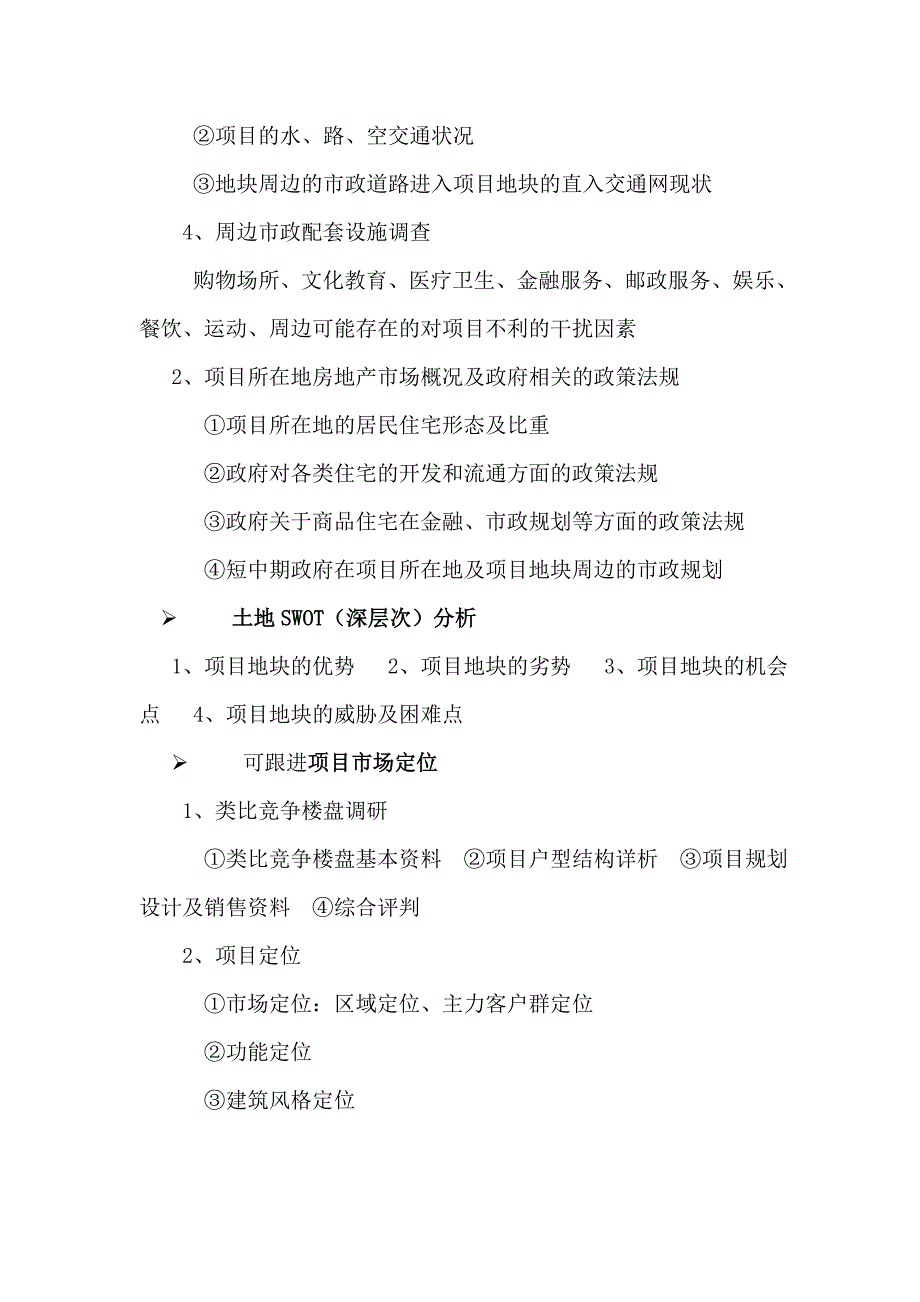 ②项目的水、路、空交通状况

③地块周边的市政道路进入项目地块的直入交通网现状

4、周边市政配套设施调查

购物场所、文化教育、医疗卫生、金融服务、邮政服务、娱乐、餐饮、运动、周边可能存在的对项目不利的干扰因素

2、项目所在地房地产市场概况及政府相关的政策法规

①项目所在地的居民住宅形态及比重

②政府对各类住宅的开发和流通方面的政策法规

③政府关于商品住宅在金融、市政规划等方面的政策法规

④短中期政府在项目所在地及项目地块周边的市政规划

➢ 土地SWOT（深层次）分析

1、项目地块的优势　2、项目地块的劣势　3、项目地块的机会点　4、项目地块的威胁及困难点

➢ 可跟进项目市场定位

1、类比竞争楼盘调研

①类比竞争楼盘基本资料　②项目户型结构详析　③项目规划设计及销售资料　④综合评判

2、项目定位

①市场定位：区域定位、主力客户群定位

②功能定位

③建筑风格定位